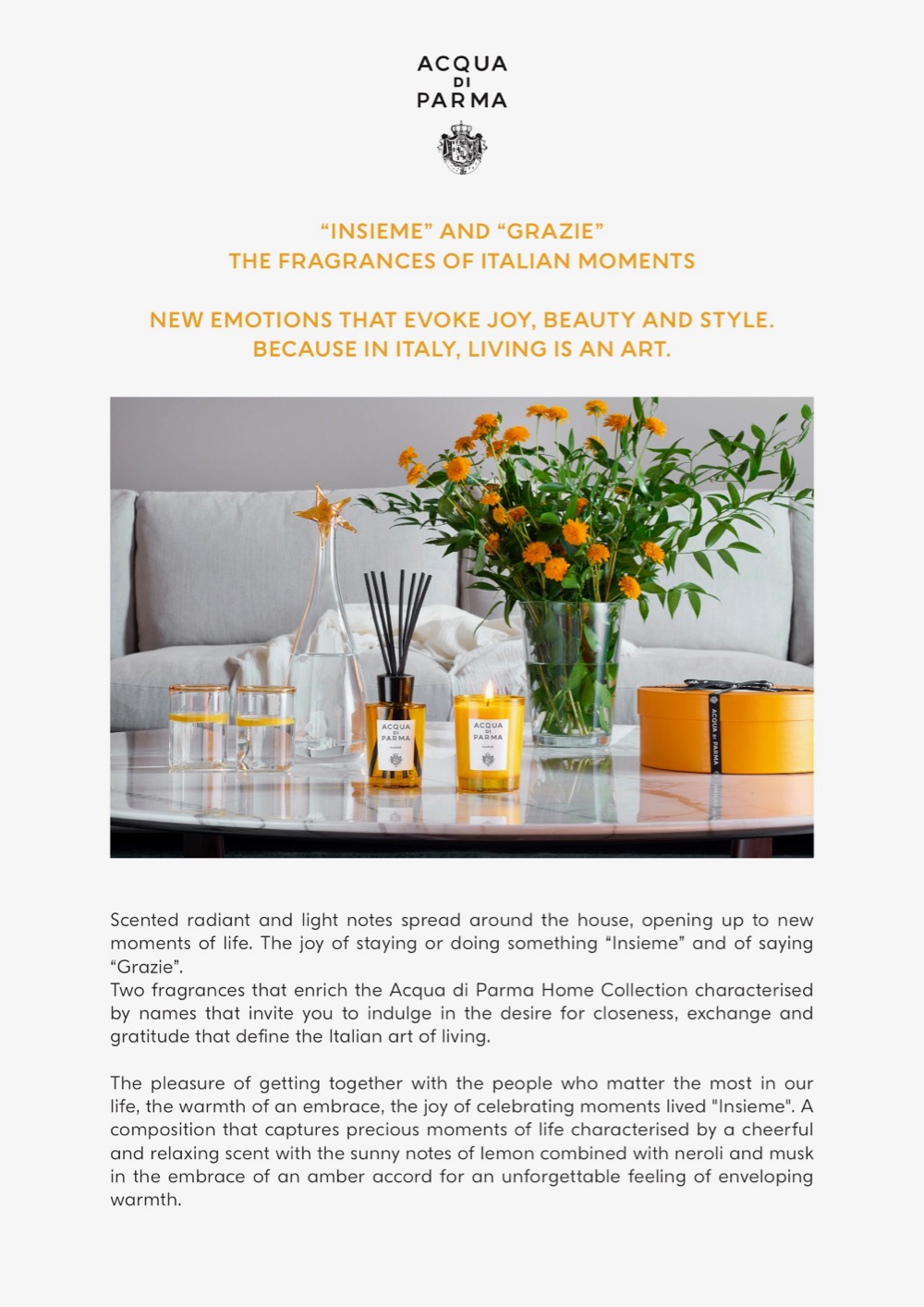 ACQUA
DI
PARMA

“INSIEME” AND “GRAZIE”
THE FRAGRANCES OF ITALIAN MOMENTS

NEW EMOTIONS THAT EVOKE JOY, BEAUTY AND STYLE.
BECAUSE IN ITALY, LIVING IS AN ART.

ACQUA DI PARMA

ACQUA DI PARMA

ACQUA DI PARMA

Scented radiant and light notes spread around the house, opening up to new moments of life. The joy of staying or doing something “Insieme” and of saying “Grazie”.
Two fragrances that enrich the Acqua di Parma Home Collection characterised by names that invite you to indulge in the desire for closeness, exchange and gratitude that define the Italian art of living.

The pleasure of getting together with the people who matter the most in our life, the warmth of an embrace, the joy of celebrating moments lived "Insieme". A composition that captures precious moments of life characterised by a cheerful and relaxing scent with the sunny notes of lemon combined with neroli and musk in the embrace of an amber accord for an unforgettable feeling of enveloping warmth.